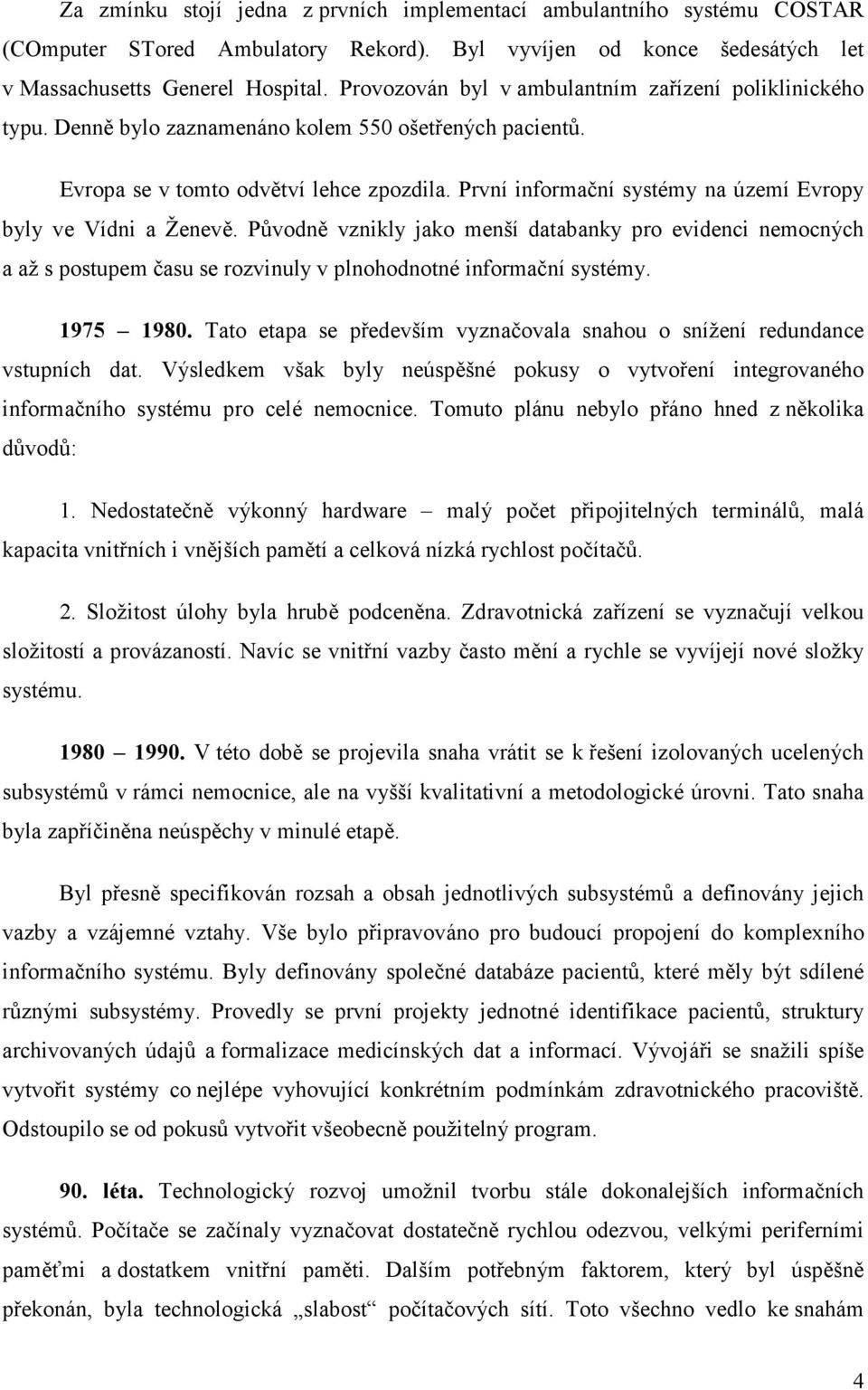 Za zmínku stojí jedna z prvních implementací ambulantního systému COSTAR (COmputer STored Ambulatory Rekord). Byl vyvíjen od konce šedesátých let v Massachusetts Generel Hospital. Provozován byl v ambulantním zařízení poliklinického typu. Denně bylo zaznamenáno kolem 550 ošetřených pacientů.

Evropa se v tomto odvětví lehce zpozdila. První informační systémy na území Evropy byly ve Vídni a Ženevě. Původně vznikly jako menší databanky pro evidenci nemocných a až s postupem času se rozvinuly v plnohodnotné informační systémy.

1975 – 1980. Tato etapa se především vyznačovala snahou o snížení redundance vstupních dat. Výsledkem však byly neúspěšné pokusy o vytvoření integrovaného informačního systému pro celé nemocnice. Tomuto plánu nebylo přáno hned z několika důvodů:

1. Nedostatečně výkonný hardware – malý počet připojitelných terminálů, malá kapacita vnitřních i vnějších pamětí a celková nízká rychlost počítačů.

2. Složitost úlohy byla hrubě podceněna. Zdravotnická zařízení se vyznačují velkou složitostí a provázaností. Navíc se vnitřní vazby často mění a rychle se vyvíjejí nové složky systému.

1980 – 1990. V této době se projevila snaha vrátit se k řešení izolovaných ucelených subsystémů v rámci nemocnice, ale na vyšší kvalitativní a metodologické úrovni. Tato snaha byla zapříčiněna neúspěchy v minulé etapě.

Byl přesně specifikován rozsah a obsah jednotlivých subsystémů a definovány jejich vazby a vzájemné vztahy. Vše bylo připravováno pro budoucí propojení do komplexního informačního systému. Byly definovány společné databáze pacientů, které měly být sdílené různými subsystémy. Provedly se první projekty jednotné identifikace pacientů, struktury archivovaných údajů a formalizace medicínských dat a informací. Vývojáři se snažili spíše vytvořit systémy co nejlépe vyhovující konkrétním podmínkám zdravotnického pracoviště. Odstoupilo se od pokusů vytvořit všeobecně použitelný program.

90. léta. Technologický rozvoj umožnil tvorbu stále dokonalejších informačních systémů. Počítače se začínaly vyznačovat dostatečně rychlou odezvou, velkými periferními paměťmi a dostatkem vnitřní paměti. Dalším potřebným faktorem, který byl úspěšně překonán, byla technologická „slabost“ počítačových sítí. Toto všechno vedlo ke snahám

4